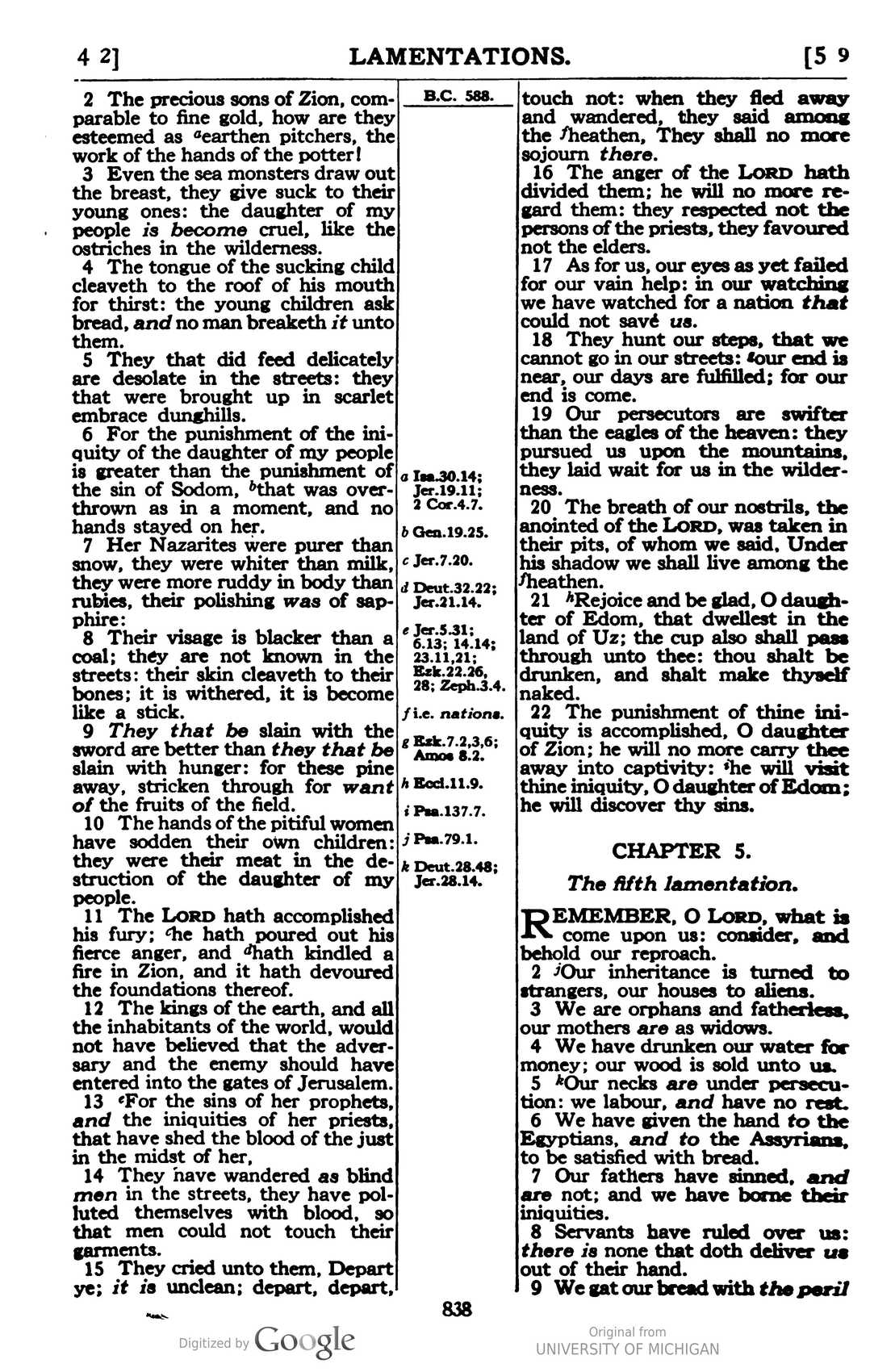 4 2]
LAMENTATIONS.
[5 9

2 The precious sons of Zion, comparable to fine gold, how are they esteemed as $^{a}$earthen pitchers, the work of the hands of the potter!

3 Even the sea monsters draw out the breast, they give suck to their young ones: the daughter of my people is become cruel, like the ostriches in the wilderness.

4 The tongue of the sucking child cleaveth to the roof of his mouth for thirst: the young children ask bread, and no man breaketh it unto them.

5 They that did feed delicately are desolate in the streets: they that were brought up in scarlet embrace dunghills.

6 For the punishment of the iniquity of the daughter of my people is greater than the punishment of the sin of Sodom, $^{b}$that was overthrown as in a moment, and no hands stayed on her.

7 Her Nazarites were purer than snow, they were whiter than milk, they were more ruddy in body than rubies, their polishing was of sapphire:

8 Their visage is blacker than a coal; they are not known in the streets: their skin cleaveth to their bones; it is withered, it is become like a stick.

9 They that be slain with the sword are better than they that be slain with hunger: for these pine away, stricken through for want of the fruits of the field.

10 The hands of the pitiful women have sodden their own children: they were their meat in the destruction of the daughter of my people.

11 The LORD hath accomplished his fury; $^{c}$he hath poured out his fierce anger, and $^{d}$hath kindled a fire in Zion, and it hath devoured the foundations thereof.

12 The kings of the earth, and all the inhabitants of the world, would not have believed that the adversary and the enemy should have entered into the gates of Jerusalem.

13 $^{e}$For the sins of her prophets, and the iniquities of her priests, that have shed the blood of the just in the midst of her,

14 They have wandered as blind men in the streets, they have polluted themselves with blood, so that men could not touch their garments.

15 They cried unto them, Depart ye; it is unclean; depart, depart,

B.C. 588.

a Isa.30.14; Jer.19.11; 2 Cor.4.7.
b Gen.19.25.
c Jer.7.20.
d Deut.32.22; Jer.21.14.
e Jer.5.31; 6.13; 14.14; 23.11,21; Ezk.22.26, 28; Zeph.3.4.
f i.e. nations.
g Ezk.7.2,3,6; Amos 8.2.
h Eccl.11.9.
i Psa.137.7.
j Psa.79.1.
k Deut.28.48; Jer.28.14.

touch not: when they fled away and wandered, they said among the $^{f}$heathen, They shall no more sojourn there.

16 The anger of the LORD hath divided them; he will no more regard them: they respected not the persons of the priests, they favoured not the elders.

17 As for us, our eyes as yet failed for our vain help: in our watching we have watched for a nation that could not save us.

18 They hunt our steps, that we cannot go in our streets: $^{g}$our end is near, our days are fulfilled; for our end is come.

19 Our persecutors are swifter than the eagles of the heaven: they pursued us upon the mountains, they laid wait for us in the wilderness.

20 The breath of our nostrils, the anointed of the LORD, was taken in their pits, of whom we said, Under his shadow we shall live among the $^{f}$heathen.

21 $^{h}$Rejoice and be glad, O daughter of Edom, that dwellest in the land of Uz; the cup also shall pass through unto thee: thou shalt be drunken, and shalt make thyself naked.

22 The punishment of thine iniquity is accomplished, O daughter of Zion; he will no more carry thee away into captivity: $^{i}$he will visit thine iniquity, O daughter of Edom; he will discover thy sins.

CHAPTER 5.

The fifth lamentation.

REMEMBER, O LORD, what is come upon us: consider, and behold our reproach.

2 $^{j}$Our inheritance is turned to strangers, our houses to aliens.

3 We are orphans and fatherless, our mothers are as widows.

4 We have drunken our water for money; our wood is sold unto us.

5 $^{k}$Our necks are under persecution: we labour, and have no rest.

6 We have given the hand to the Egyptians, and to the Assyrians, to be satisfied with bread.

7 Our fathers have sinned, and are not; and we have borne their iniquities.

8 Servants have ruled over us: there is none that doth deliver us out of their hand.

9 We gat our bread with the peril

838

Digitized by Google
Original from
UNIVERSITY OF MICHIGAN